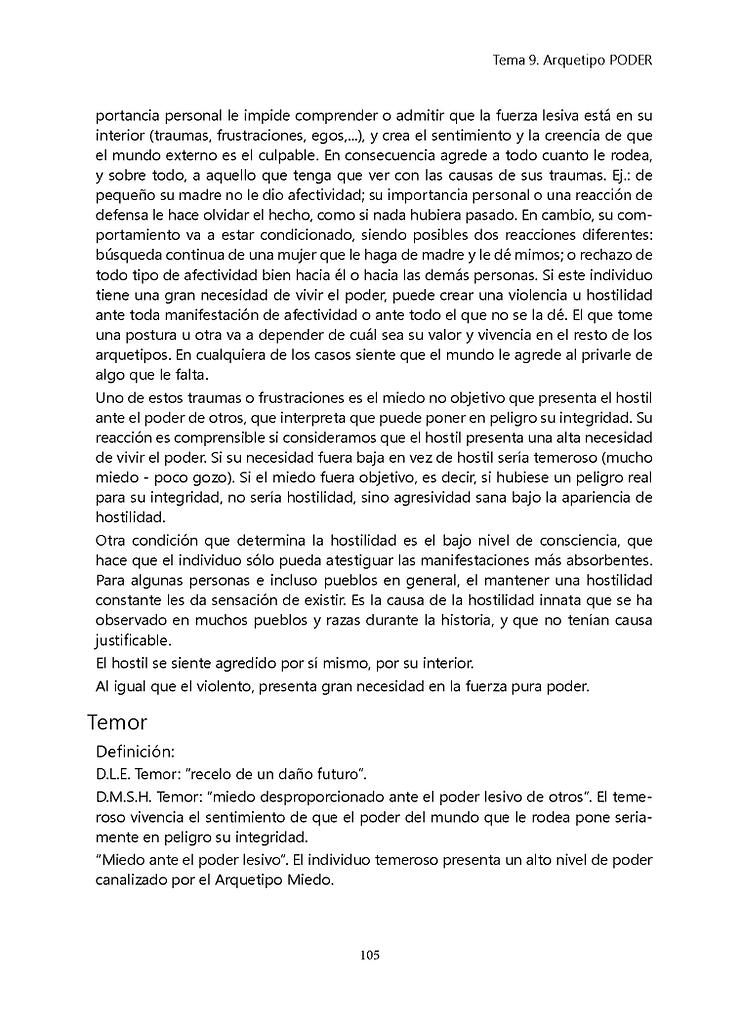 Tema 9. Arquetipo PODER

portancia personal le impide comprender o admitir que la fuerza lesiva está en su interior (traumas, frustraciones, egos,...), y crea el sentimiento y la creencia de que el mundo externo es el culpable. En consecuencia agrede a todo cuanto le rodea, y sobre todo, a aquello que tenga que ver con las causas de sus traumas. Ej.: de pequeño su madre no le dio afectividad; su importancia personal o una reacción de defensa le hace olvidar el hecho, como si nada hubiera pasado. En cambio, su comportamiento va a estar condicionado, siendo posibles dos reacciones diferentes: búsqueda continua de una mujer que le haga de madre y le dé mimos; o rechazo de todo tipo de afectividad bien hacia él o hacia las demás personas. Si este individuo tiene una gran necesidad de vivir el poder, puede crear una violencia u hostilidad ante toda manifestación de afectividad o ante todo el que no se la dé. El que tome una postura u otra va a depender de cuál sea su valor y vivencia en el resto de los arquetipos. En cualquiera de los casos siente que el mundo le agrede al privarle de algo que le falta.

Uno de estos traumas o frustraciones es el miedo no objetivo que presenta el hostil ante el poder de otros, que interpreta que puede poner en peligro su integridad. Su reacción es comprensible si consideramos que el hostil presenta una alta necesidad de vivir el poder. Si su necesidad fuera baja en vez de hostil sería temeroso (mucho miedo - poco gozo). Si el miedo fuera objetivo, es decir, si hubiese un peligro real para su integridad, no sería hostilidad, sino agresividad sana bajo la apariencia de hostilidad.

Otra condición que determina la hostilidad es el bajo nivel de consciencia, que hace que el individuo sólo pueda atestiguar las manifestaciones más absorbentes. Para algunas personas e incluso pueblos en general, el mantener una hostilidad constante les da sensación de existir. Es la causa de la hostilidad innata que se ha observado en muchos pueblos y razas durante la historia, y que no tenían causa justificable.

El hostil se siente agredido por sí mismo, por su interior.

Al igual que el violento, presenta gran necesidad en la fuerza pura poder.

Temor

Definición:

D.L.E. Temor: "recelo de un daño futuro".

D.M.S.H. Temor: "miedo desproporcionado ante el poder lesivo de otros". El temeroso vivencia el sentimiento de que el poder del mundo que le rodea pone seriamente en peligro su integridad.

"Miedo ante el poder lesivo". El individuo temeroso presenta un alto nivel de poder canalizado por el Arquetipo Miedo.

105